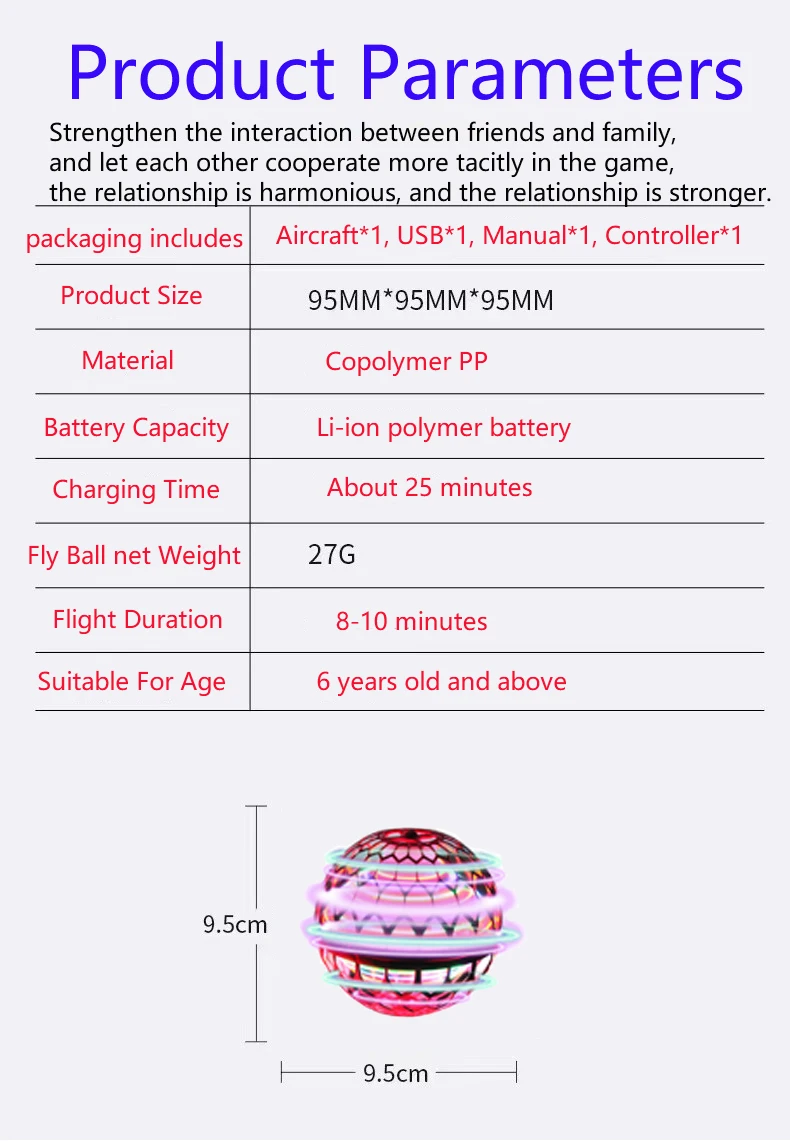 Product Parameters

Strengthen the interaction between friends and family, and let each other cooperate more tacitly in the game, the relationship is harmonious, and the relationship is stronger.

| packaging includes | Aircraft*1, USB*1, Manual*1, Controller*1 |
|---|---|
| Product Size | 95MM*95MM*95MM |
| Material | Copolymer PP |
| Battery Capacity | Li-ion polymer battery |
| Charging Time | About 25 minutes |
| Fly Ball net Weight | 27G |
| Flight Duration | 8-10 minutes |
| Suitable For Age | 6 years old and above |

9.5cm

9.5cm